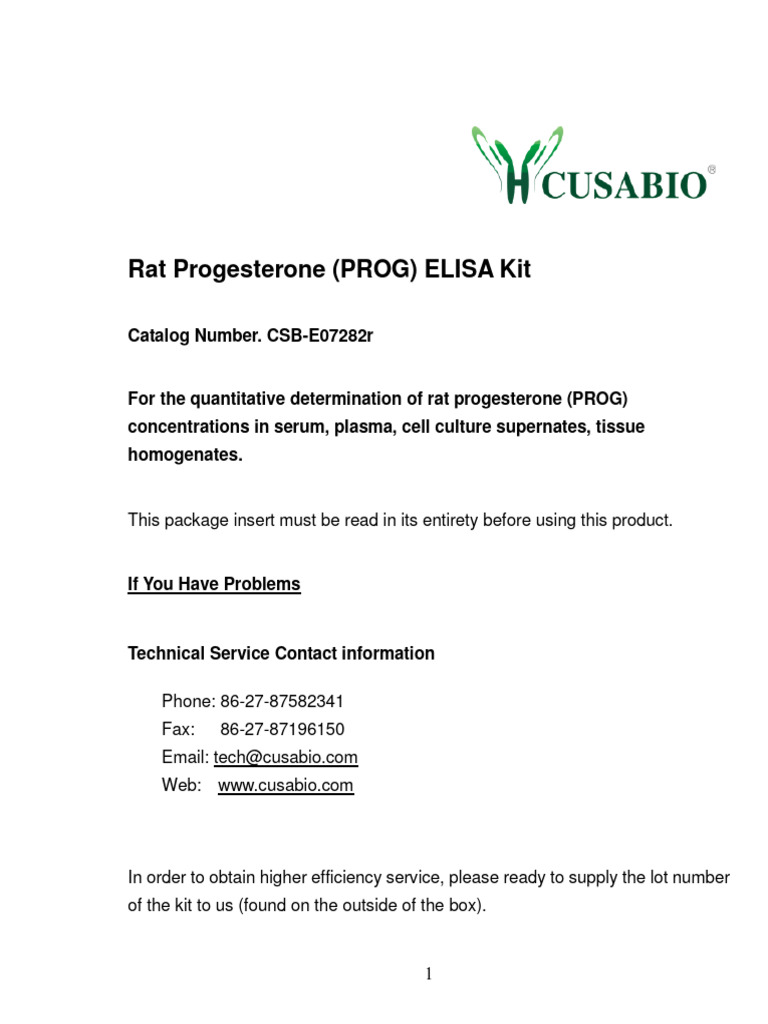 CUSABIO®

Rat Progesterone (PROG) ELISA Kit

Catalog Number. CSB-E07282r

For the quantitative determination of rat progesterone (PROG) concentrations in serum, plasma, cell culture supernates, tissue homogenates.

This package insert must be read in its entirety before using this product.

If You Have Problems

Technical Service Contact information

Phone: 86-27-87582341
Fax: 86-27-87196150
Email: tech@cusabio.com
Web: www.cusabio.com

In order to obtain higher efficiency service, please ready to supply the lot number of the kit to us (found on the outside of the box).

1